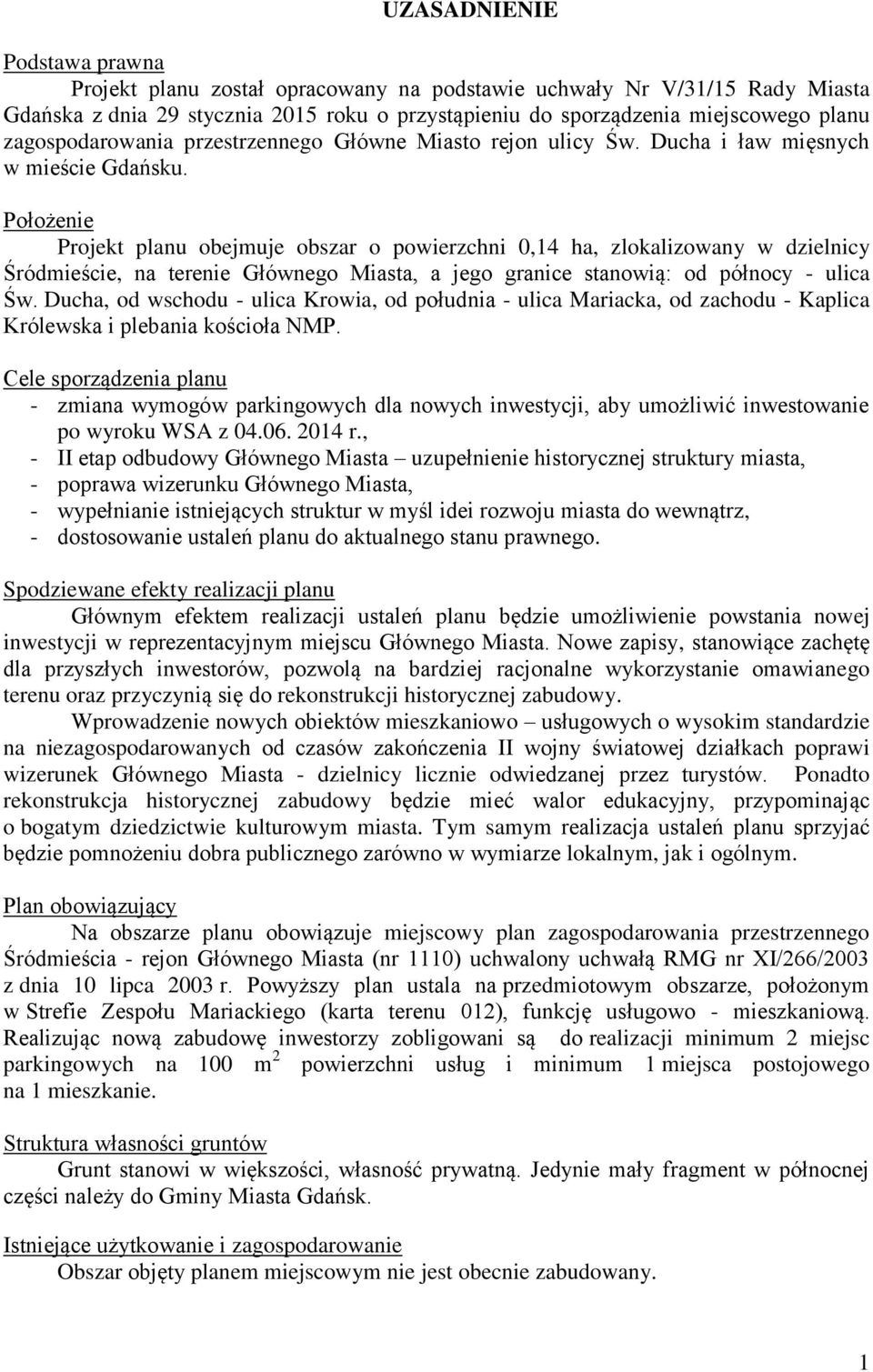 UZASADNIENIE

Podstawa prawna

Projekt planu został opracowany na podstawie uchwały Nr V/31/15 Rady Miasta Gdańska z dnia 29 stycznia 2015 roku o przystąpieniu do sporządzenia miejscowego planu zagospodarowania przestrzennego Główne Miasto rejon ulicy Św. Ducha i ław mięsnych w mieście Gdańsku.

Położenie

Projekt planu obejmuje obszar o powierzchni 0,14 ha, zlokalizowany w dzielnicy Śródmieście, na terenie Głównego Miasta, a jego granice stanowią: od północy - ulica Św. Ducha, od wschodu - ulica Krowia, od południa - ulica Mariacka, od zachodu - Kaplica Królewska i plebania kościoła NMP.

Cele sporządzenia planu

- zmiana wymogów parkingowych dla nowych inwestycji, aby umożliwić inwestowanie po wyroku WSA z 04.06. 2014 r.,
- II etap odbudowy Głównego Miasta – uzupełnienie historycznej struktury miasta,
- poprawa wizerunku Głównego Miasta,
- wypełnianie istniejących struktur w myśl idei rozwoju miasta do wewnątrz,
- dostosowanie ustaleń planu do aktualnego stanu prawnego.

Spodziewane efekty realizacji planu

Głównym efektem realizacji ustaleń planu będzie umożliwienie powstania nowej inwestycji w reprezentacyjnym miejscu Głównego Miasta. Nowe zapisy, stanowiące zachętę dla przyszłych inwestorów, pozwolą na bardziej racjonalne wykorzystanie omawianego terenu oraz przyczynią się do rekonstrukcji historycznej zabudowy.

Wprowadzenie nowych obiektów mieszkaniowo – usługowych o wysokim standardzie na niezagospodarowanych od czasów zakończenia II wojny światowej działkach poprawi wizerunek Głównego Miasta - dzielnicy licznie odwiedzanej przez turystów. Ponadto rekonstrukcja historycznej zabudowy będzie mieć walor edukacyjny, przypominając o bogatym dziedzictwie kulturowym miasta. Tym samym realizacja ustaleń planu sprzyjać będzie pomnożeniu dobra publicznego zarówno w wymiarze lokalnym, jak i ogólnym.

Plan obowiązujący

Na obszarze planu obowiązuje miejscowy plan zagospodarowania przestrzennego Śródmieścia - rejon Głównego Miasta (nr 1110) uchwalony uchwałą RMG nr XI/266/2003 z dnia 10 lipca 2003 r. Powyższy plan ustala na przedmiotowym obszarze, położonym w Strefie Zespołu Mariackiego (karta terenu 012), funkcję usługowo - mieszkaniową. Realizując nową zabudowę inwestorzy zobligowani są do realizacji minimum 2 miejsc parkingowych na 100 $m^2$ powierzchni usług i minimum 1 miejsca postojowego na 1 mieszkanie.

Struktura własności gruntów

Grunt stanowi w większości, własność prywatną. Jedynie mały fragment w północnej części należy do Gminy Miasta Gdańsk.

Istniejące użytkowanie i zagospodarowanie

Obszar objęty planem miejscowym nie jest obecnie zabudowany.

1